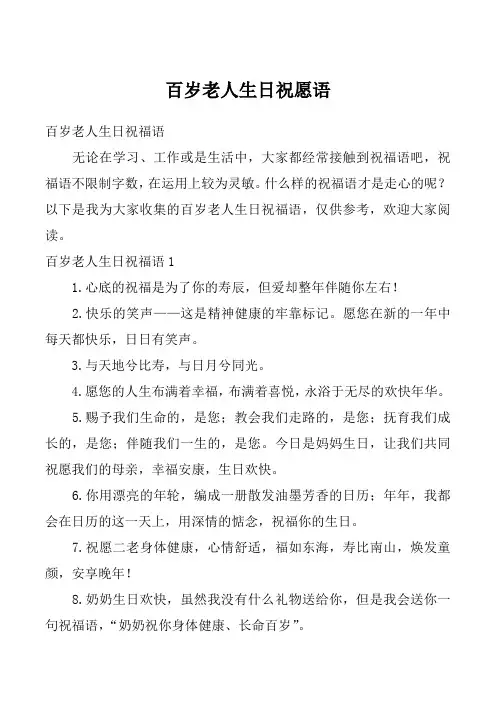 百岁老人生日祝愿语

百岁老人生日祝福语

无论在学习、工作或是生活中，大家都经常接触到祝福语吧，祝福语不限制字数，在运用上较为灵敏。什么样的祝福语才是走心的呢？以下是我为大家收集的百岁老人生日祝福语，仅供参考，欢迎大家阅读。

百岁老人生日祝福语 1

1.心底的祝福是为了你的寿辰，但爱却整年伴随你左右！

2.快乐的笑声——这是精神健康的牢靠标记。愿您在新的一年中每天都快乐，日日有笑声。

3.与天地兮比寿，与日月兮同光。

4.愿您的人生布满着幸福，布满着喜悦，永浴于无尽的欢快年华。

5.赐予我们生命的，是您；教会我们走路的，是您；抚育我们成长的，是您；伴随我们一生的，是您。今日是妈妈生日，让我们共同祝愿我们的母亲，幸福安康，生日欢快。

6.你用漂亮的年轮，编成一册散发油墨芳香的日历；年年，我都会在日历的这一天上，用深情的惦念，祝福你的生日。

7.祝愿二老身体健康，心情舒适，福如东海，寿比南山，焕发童颜，安享晚年！

8.奶奶生日欢快，虽然我没有什么礼物送给你，但是我会送你一句祝福语，“奶奶祝你身体健康、长命百岁”。